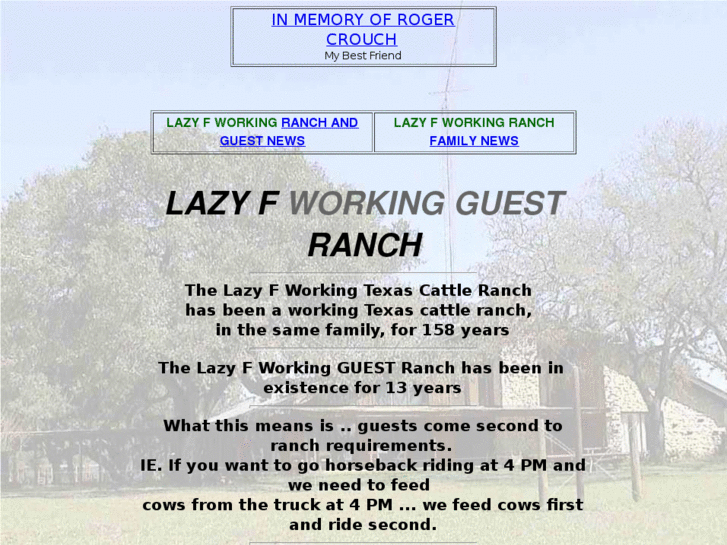 IN MEMORY OF ROGER CROUCH
My Best Friend

| LAZY F WORKING RANCH AND GUEST NEWS | LAZY F WORKING RANCH FAMILY NEWS |
|---|---|

LAZY F WORKING GUEST RANCH

The Lazy F Working Texas Cattle Ranch has been a working Texas cattle ranch, in the same family, for 158 years

The Lazy F Working GUEST Ranch has been in existence for 13 years

What this means is .. guests come second to ranch requirements.
IE. If you want to go horseback riding at 4 PM and we need to feed cows from the truck at 4 PM ... we feed cows first and ride second.